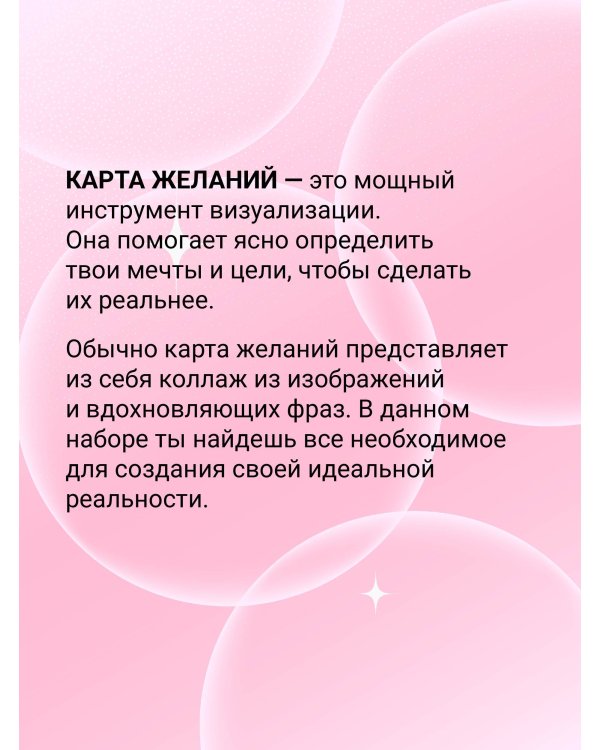 КАРТА ЖЕЛАНИЙ — это мощный инструмент визуализации. Она помогает ясно определить твои мечты и цели, чтобы сделать их реальнее.

Обычно карта желаний представляет из себя коллаж из изображений и вдохновляющих фраз. В данном наборе ты найдешь все необходимое для создания своей идеальной реальности.